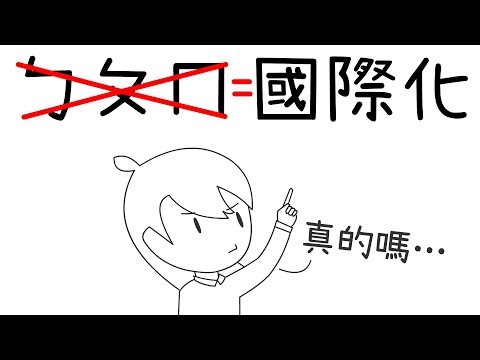 ㄅㄆㄇ=國際化

真的嗎…